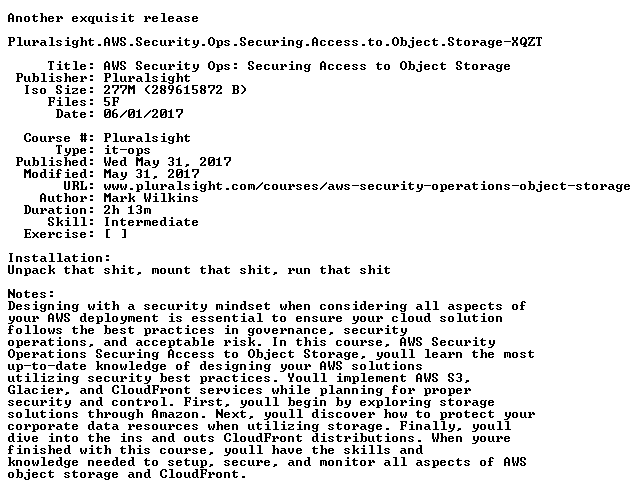 Another exquisit release

Pluralsight.AWS.Security.Ops.Securing.Access.to.Object.Storage-XQZT

Title: AWS Security Ops: Securing Access to Object Storage
Publisher: Pluralsight
Iso Size: 277M (289615872 B)
Files: 5F
Date: 06/01/2017

Course #: Pluralsight
Type: it-ops
Published: Wed May 31, 2017
Modified: May 31, 2017
URL: www.pluralsight.com/courses/aws-security-operations-object-storage
Author: Mark Wilkins
Duration: 2h 13m
Skill: Intermediate
Exercise: [ ]

Installation:
Unpack that shit, mount that shit, run that shit

Notes:
Designing with a security mindset when considering all aspects of your AWS deployment is essential to ensure your cloud solution follows the best practices in governance, security operations, and acceptable risk. In this course, AWS Security Operations Securing Access to Object Storage, youll learn the most up-to-date knowledge of designing your AWS solutions utilizing security best practices. Youll implement AWS S3, Glacier, and CloudFront services while planning for proper security and control. First, youll begin by exploring storage solutions through Amazon. Next, youll discover how to protect your corporate data resources when utilizing storage. Finally, youll dive into the ins and outs CloudFront distributions. When youre finished with this course, youll have the skills and knowledge needed to setup, secure, and monitor all aspects of AWS object storage and CloudFront.